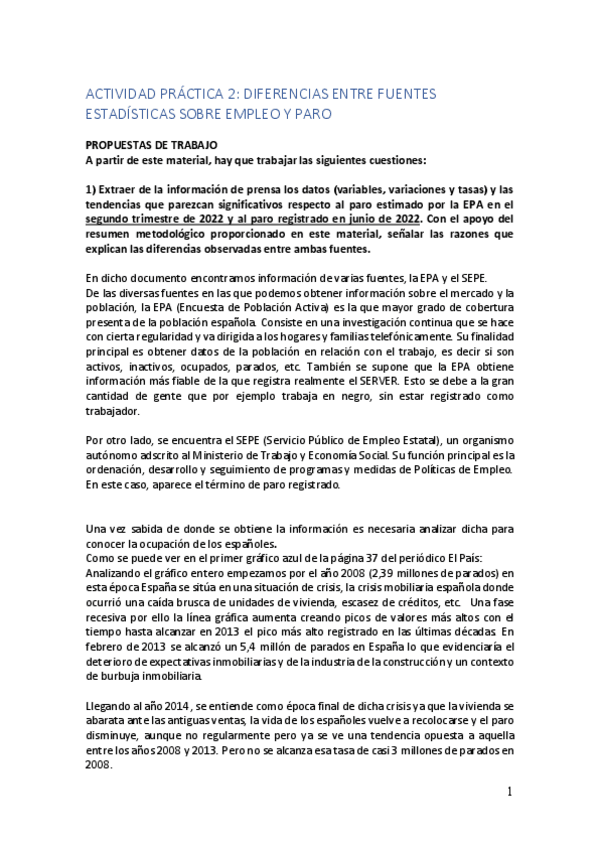 ACTIVIDAD PRÁCTICA 2: DIFERENCIAS ENTRE FUENTES ESTADÍSTICAS SOBRE EMPLEO Y PARO

PROPUESTAS DE TRABAJO
A partir de este material, hay que trabajar las siguientes cuestiones:

1) Extraer de la información de prensa los datos (variables, variaciones y tasas) y las tendencias que parezcan significativos respecto al paro estimado por la EPA en el segundo trimestre de 2022 y al paro registrado en junio de 2022. Con el apoyo del resumen metodológico proporcionado en este material, señalar las razones que explican las diferencias observadas entre ambas fuentes.

En dicho documento encontramos información de varias fuentes, la EPA y el SEPE.
De las diversas fuentes en las que podemos obtener información sobre el mercado y la población, la EPA (Encuesta de Población Activa) es la que mayor grado de cobertura presenta de la población española. Consiste en una investigación continua que se hace con cierta regularidad y va dirigida a los hogares y familias telefónicamente. Su finalidad principal es obtener datos de la población en relación con el trabajo, es decir si son activos, inactivos, ocupados, parados, etc. También se supone que la EPA obtiene información más fiable de la que registra realmente el SERVER. Esto se debe a la gran cantidad de gente que por ejemplo trabaja en negro, sin estar registrado como trabajador.

Por otro lado, se encuentra el SEPE (Servicio Público de Empleo Estatal), un organismo autónomo adscrito al Ministerio de Trabajo y Economía Social. Su función principal es la ordenación, desarrollo y seguimiento de programas y medidas de Políticas de Empleo. En este caso, aparece el término de paro registrado.

Una vez sabida de donde se obtiene la información es necesaria analizar dicha para conocer la ocupación de los españoles.
Como se puede ver en el primer gráfico azul de la página 37 del periódico El País:
Analizando el gráfico entero empezamos por el año 2008 (2,39 millones de parados) en esta época España se sitúa en una situación de crisis, la crisis mobiliaria española donde ocurrió una caída brusca de unidades de vivienda, escasez de créditos, etc. Una fase recesiva por ello la línea gráfica aumenta creando picos de valores más altos con el tiempo hasta alcanzar en 2013 el pico más alto registrado en las últimas décadas. En febrero de 2013 se alcanzó un 5,4 millón de parados en España lo que evidenciaría el deterioro de expectativas inmobiliarias y de la industria de la construcción y un contexto de burbuja inmobiliaria.

Llegando al año 2014 , se entiende como época final de dicha crisis ya que la vivienda se abarata ante las antiguas ventas, la vida de los españoles vuelve a recolocarse y el paro disminuye, aunque no regularmente pero ya se ve una tendencia opuesta a aquella entre los años 2008 y 2013. Pero no se alcanza esa tasa de casi 3 millones de parados en 2008.

1